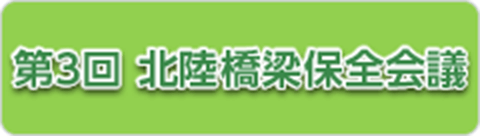 第3回 北陸橋梁保全会議